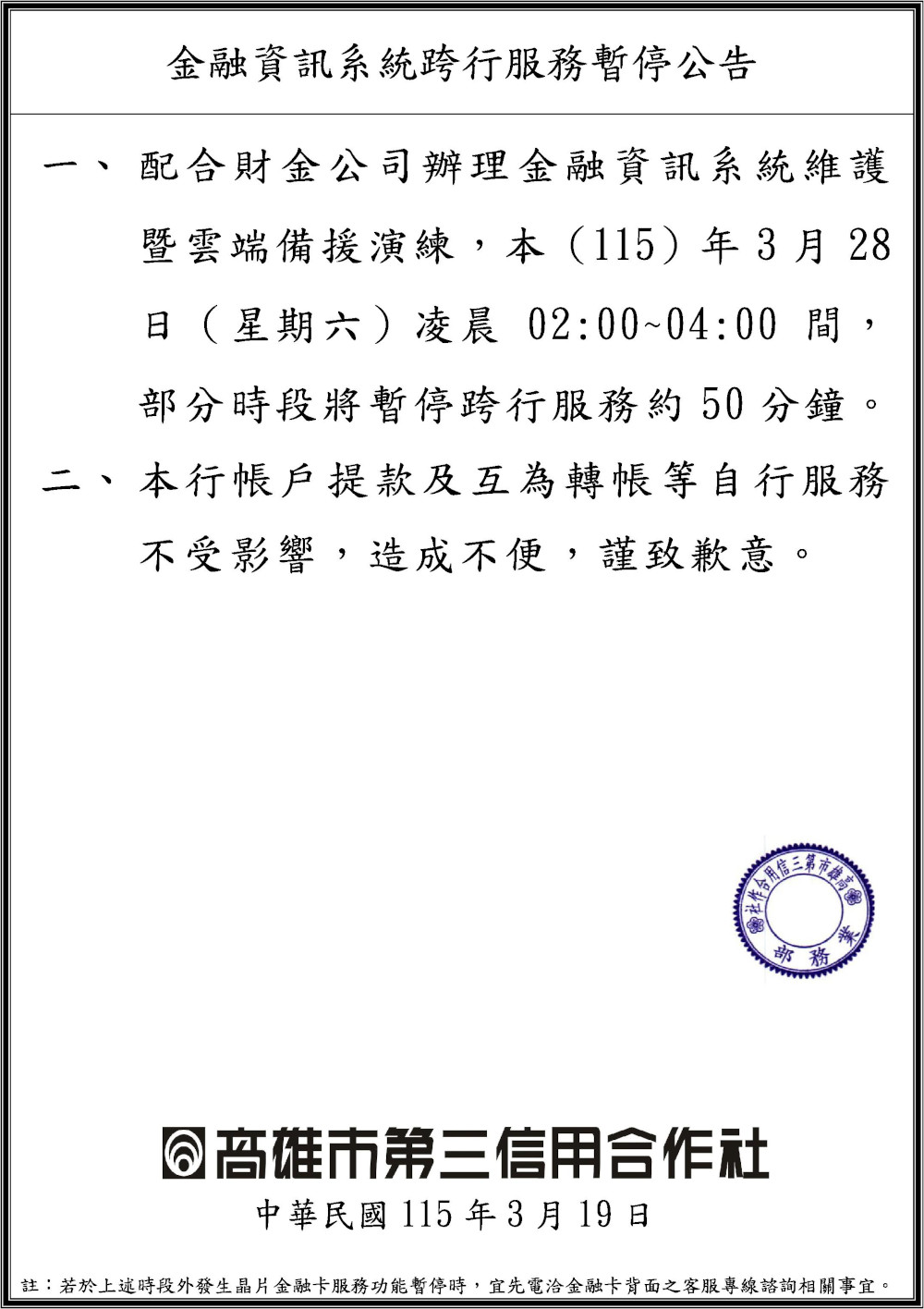 金融資訊系統跨行服務暫停公告

一、配合財金公司辦理金融資訊系統維護暨雲端備援演練，本（115）年3月28日（星期六）凌晨 02:00~04:00 間，部分時段將暫停跨行服務約50分鐘。

二、本行帳戶提款及互為轉帳等自行服務不受影響，造成不便，謹致歉意。

高雄市第三信用合作社 業務部

高雄市第三信用合作社

中華民國115年3月19日

註：若於上述時段外發生晶片金融卡服務功能暫停時，宜先電洽金融卡背面之客服專線諮詢相關事宜。